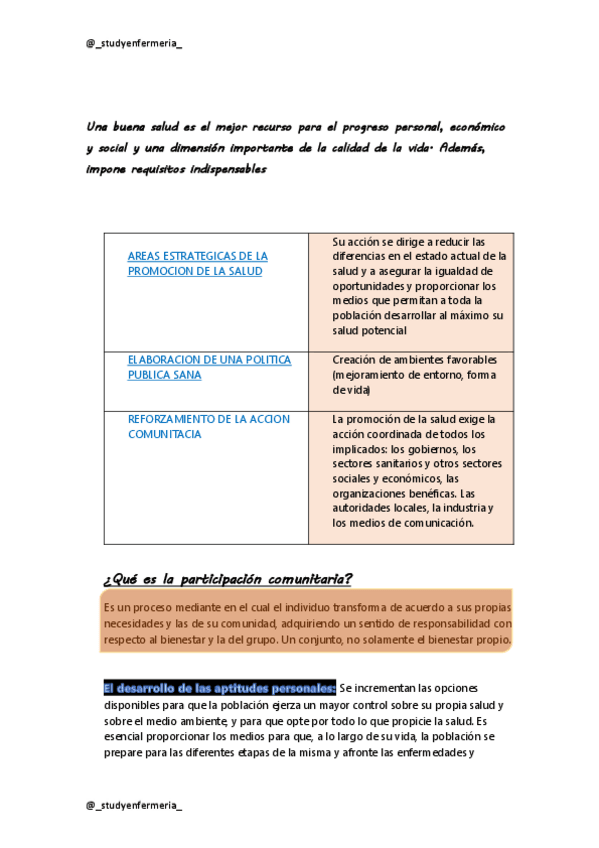 @_studyenfermeria_

Una buena salud es el mejor recurso para el progreso personal, económico y social y una dimensión importante de la calidad de la vida. Además, impone requisitos indispensables

| AREAS ESTRATEGICAS DE LA PROMOCION DE LA SALUD | Su acción se dirige a reducir las diferencias en el estado actual de la salud y a asegurar la igualdad de oportunidades y proporcionar los medios que permitan a toda la población desarrollar al máximo su salud potencial |
|---|---|
| ELABORACION DE UNA POLITICA PUBLICA SANA | Creación de ambientes favorables (mejoramiento de entorno, forma de vida) |
| REFORZAMIENTO DE LA ACCION COMUNITACIA | La promoción de la salud exige la acción coordinada de todos los implicados: los gobiernos, los sectores sanitarios y otros sectores sociales y económicos, las organizaciones benéficas. Las autoridades locales, la industria y los medios de comunicación. |

¿Qué es la participación comunitaria?

Es un proceso mediante en el cual el individuo transforma de acuerdo a sus propias necesidades y las de su comunidad, adquiriendo un sentido de responsabilidad con respecto al bienestar y la del grupo. Un conjunto, no solamente el bienestar propio.

El desarrollo de las aptitudes personales: Se incrementan las opciones disponibles para que la población ejerza un mayor control sobre su propia salud y sobre el medio ambiente, y para que opte por todo lo que propicie la salud. Es esencial proporcionar los medios para que, a lo largo de su vida, la población se prepare para las diferentes etapas de la misma y afronte las enfermedades y

@_studyenfermeria_